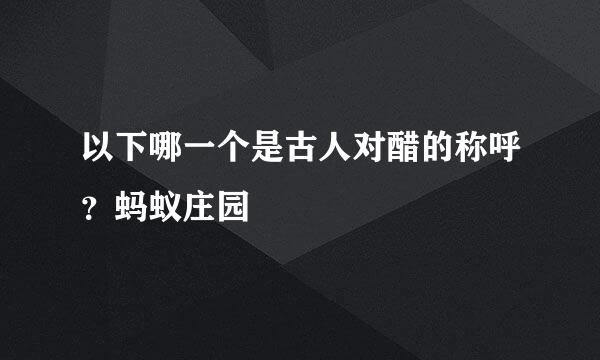 以下哪一个是古人对醋的称呼？蚂蚁庄园